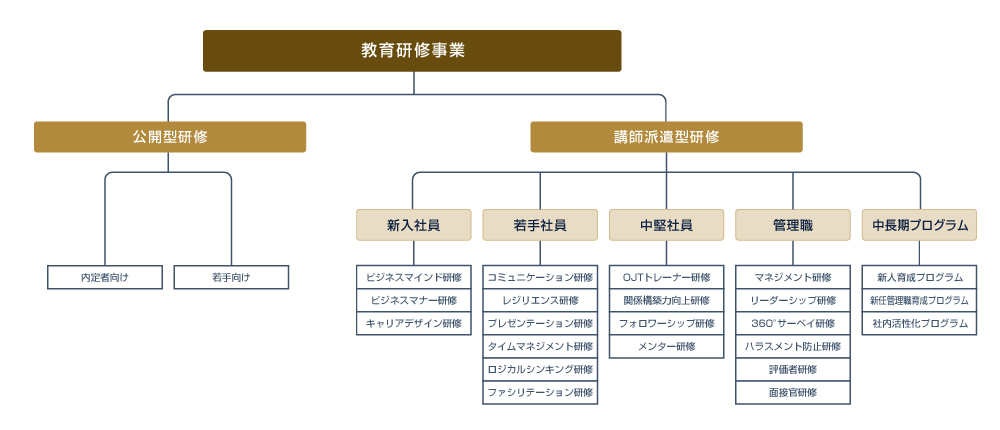 教育研修事業

公開型研修

内定者向け

若手向け

講師派遣型研修

新入社員

ビジネスマインド研修
ビジネスマナー研修
キャリアデザイン研修

若手社員

コミュニケーション研修
レジリエンス研修
プレゼンテーション研修
タイムマネジメント研修
ロジカルシンキング研修
ファシリテーション研修

中堅社員

OJTトレーナー研修
関係構築力向上研修
フォロワーシップ研修
メンター研修

管理職

マネジメント研修
リーダーシップ研修
360°サーベイ研修
ハラスメント防止研修
評価者研修
面接官研修

中長期プログラム

新人育成プログラム
新任管理職育成プログラム
社内活性化プログラム